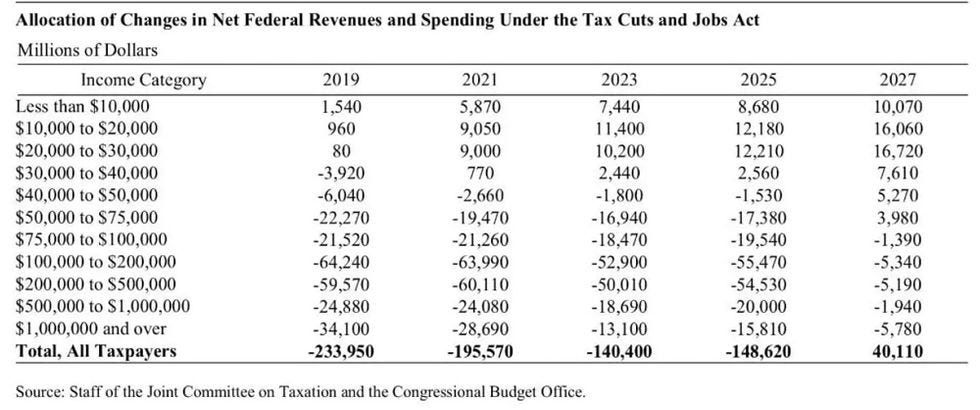 **Allocation of Changes in Net Federal Revenues and Spending Under the Tax Cuts and Jobs Act**

Millions of Dollars

| Income Category | 2019 | 2021 | 2023 | 2025 | 2027 |
|---|---|---|---|---|---|
| Less than \$10,000 | 1,540 | 5,870 | 7,440 | 8,680 | 10,070 |
| \$10,000 to \$20,000 | 960 | 9,050 | 11,400 | 12,180 | 16,060 |
| \$20,000 to \$30,000 | 80 | 9,000 | 10,200 | 12,210 | 16,720 |
| \$30,000 to \$40,000 | -3,920 | 770 | 2,440 | 2,560 | 7,610 |
| \$40,000 to \$50,000 | -6,040 | -2,660 | -1,800 | -1,530 | 5,270 |
| \$50,000 to \$75,000 | -22,270 | -19,470 | -16,940 | -17,380 | 3,980 |
| \$75,000 to \$100,000 | -21,520 | -21,260 | -18,470 | -19,540 | -1,390 |
| \$100,000 to \$200,000 | -64,240 | -63,990 | -52,900 | -55,470 | -5,340 |
| \$200,000 to \$500,000 | -59,570 | -60,110 | -50,010 | -54,530 | -5,190 |
| \$500,000 to \$1,000,000 | -24,880 | -24,080 | -18,690 | -20,000 | -1,940 |
| \$1,000,000 and over | -34,100 | -28,690 | -13,100 | -15,810 | -5,780 |
| **Total, All Taxpayers** | **-233,950** | **-195,570** | **-140,400** | **-148,620** | **40,110** |

Source: Staff of the Joint Committee on Taxation and the Congressional Budget Office.